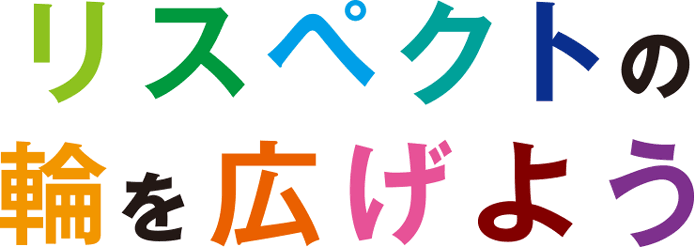 リスペクトの
輪を広げよう